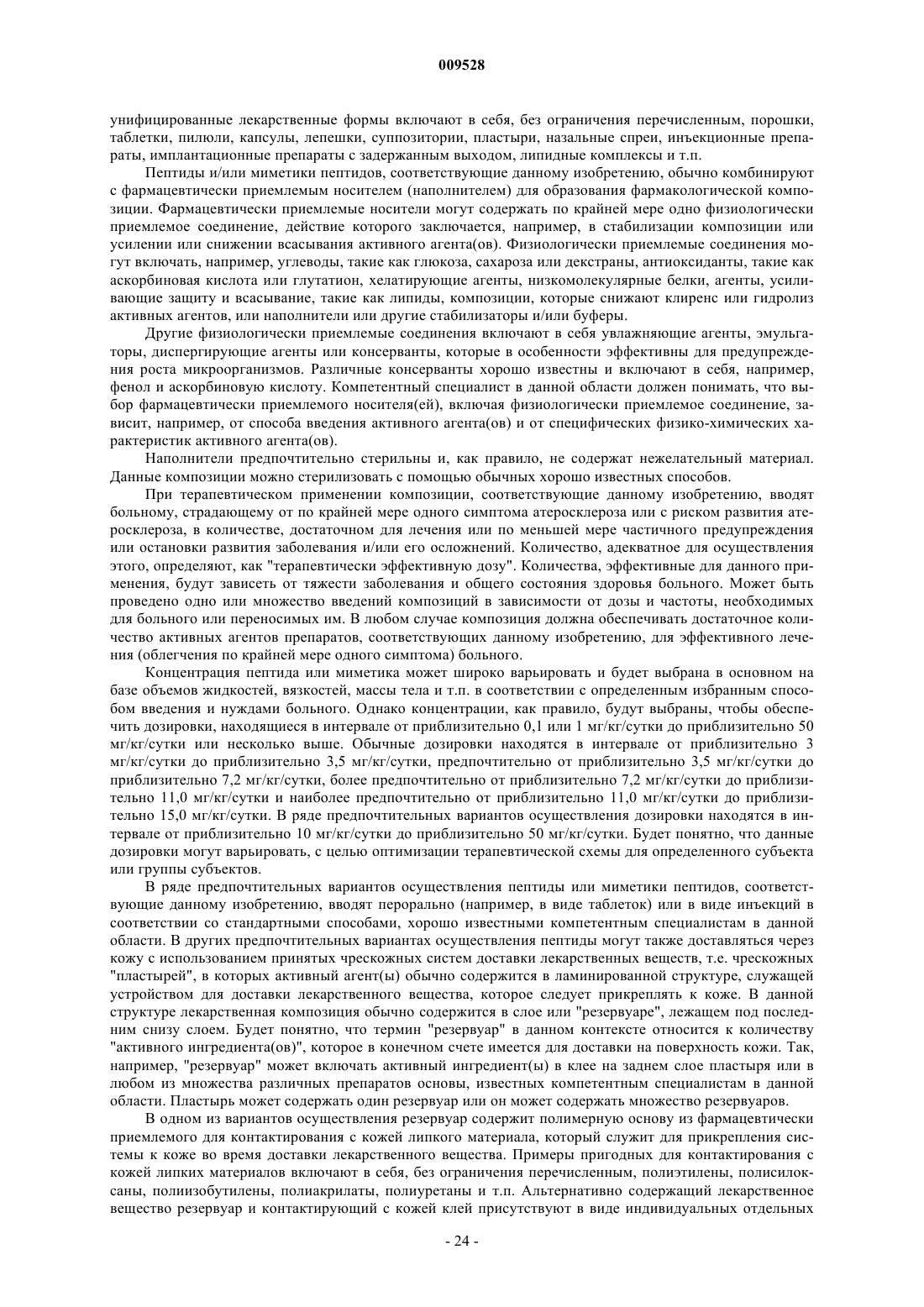 009528

унифицированные лекарственные формы включают в себя, без ограничения перечисленным, порошки, таблетки, пилюли, капсулы, лепешки, суппозитории, пластыри, назальные спреи, инъекционные препараты, имплантационные препараты с задержанным выходом, липидные комплексы и т.п.

Пептиды и/или миметики пептидов, соответствующие данному изобретению, обычно комбинируют с фармацевтически приемлемым носителем (наполнителем) для образования фармакологической композиции. Фармацевтически приемлемые носители могут содержать по крайней мере одно физиологически приемлемое соединение, действие которого заключается, например, в стабилизации композиции или усилении или снижении всасывания активного агента(ов). Физиологически приемлемые соединения могут включать, например, углеводы, такие как глюкоза, сахароза или декстраны, антиоксиданты, такие как аскорбиновая кислота или глутатион, хелатирующие агенты, низкомолекулярные белки, агенты, усиливающие защиту и всасывание, такие как липиды, композиции, которые снижают клиренс или гидролиз активных агентов, или наполнители или другие стабилизаторы и/или буферы.

Другие физиологически приемлемые соединения включают в себя увлажняющие агенты, эмульгаторы, диспергирующие агенты или консерванты, которые в особенности эффективны для предупреждения роста микроорганизмов. Различные консерванты хорошо известны и включают в себя, например, фенол и аскорбиновую кислоту. Компетентный специалист в данной области должен понимать, что выбор фармацевтически приемлемого носителя(ей), включая физиологически приемлемое соединение, зависит, например, от способа введения активного агента(ов) и от специфических физико-химических характеристик активного агента(ов).

Наполнители предпочтительно стерильны и, как правило, не содержат нежелательный материал. Данные композиции можно стерилизовать с помощью обычных хорошо известных способов.

При терапевтическом применении композиции, соответствующие данному изобретению, вводят больному, страдающему от по крайней мере одного симптома атеросклероза или с риском развития атеросклероза, в количестве, достаточном для лечения или по меньшей мере частичного предупреждения или остановки развития заболевания и/или его осложнений. Количество, адекватное для осуществления этого, определяют, как "терапевтически эффективную дозу". Количества, эффективные для данного применения, будут зависеть от тяжести заболевания и общего состояния здоровья больного. Может быть проведено одно или множество введений композиций в зависимости от дозы и частоты, необходимых для больного или переносимых им. В любом случае композиция должна обеспечивать достаточное количество активных агентов препаратов, соответствующих данному изобретению, для эффективного лечения (облегчения по крайней мере одного симптома) больного.

Концентрация пептида или миметика может широко варьировать и будет выбрана в основном на базе объемов жидкостей, вязкостей, массы тела и т.п. в соответствии с определенным избранным способом введения и нуждами больного. Однако концентрации, как правило, будут выбраны, чтобы обеспечить дозировки, находящиеся в интервале от приблизительно 0,1 или 1 мг/кг/сутки до приблизительно 50 мг/кг/сутки или несколько выше. Обычные дозировки находятся в интервале от приблизительно 3 мг/кг/сутки до приблизительно 3,5 мг/кг/сутки, предпочтительно от приблизительно 3,5 мг/кг/сутки до приблизительно 7,2 мг/кг/сутки, более предпочтительно от приблизительно 7,2 мг/кг/сутки до приблизительно 11,0 мг/кг/сутки и наиболее предпочтительно от приблизительно 11,0 мг/кг/сутки до приблизительно 15,0 мг/кг/сутки. В ряде предпочтительных вариантов осуществления дозировки находятся в интервале от приблизительно 10 мг/кг/сутки до приблизительно 50 мг/кг/сутки. Будет понятно, что данные дозировки могут варьировать, с целью оптимизации терапевтической схемы для определенного субъекта или группы субъектов.

В ряде предпочтительных вариантов осуществления пептиды или миметики пептидов, соответствующие данному изобретению, вводят перорально (например, в виде таблеток) или в виде инъекций в соответствии со стандартными способами, хорошо известными компетентным специалистам в данной области. В других предпочтительных вариантах осуществления пептиды могут также доставляться через кожу с использованием принятых чрескожных систем доставки лекарственных веществ, т.е. чрескожных "пластырей", в которых активный агент(ы) обычно содержится в ламинированной структуре, служащей устройством для доставки лекарственного вещества, которое следует прикреплять к коже. В данной структуре лекарственная композиция обычно содержится в слое или "резервуаре", лежащем под последним снизу слоем. Будет понятно, что термин "резервуар" в данном контексте относится к количеству "активного ингредиента(ов)", которое в конечном счете имеется для доставки на поверхность кожи. Так, например, "резервуар" может включать активный ингредиент(ы) в клее на заднем слое пластыря или в любом из множества различных препаратов основы, известных компетентным специалистам в данной области. Пластырь может содержать один резервуар или он может содержать множество резервуаров.

В одном из вариантов осуществления резервуар содержит полимерную основу из фармацевтически приемлемого для контактирования с кожей липкого материала, который служит для прикрепления системы к коже во время доставки лекарственного вещества. Примеры пригодных для контактирования с кожей липких материалов включают в себя, без ограничения перечисленным, полиэтилены, полисилоксаны, полиизобутилены, полиакрилаты, полиуретаны и т.п. Альтернативно содержащий лекарственное вещество резервуар и контактирующий с кожей клей присутствуют в виде индивидуальных отдельных

- 24 -